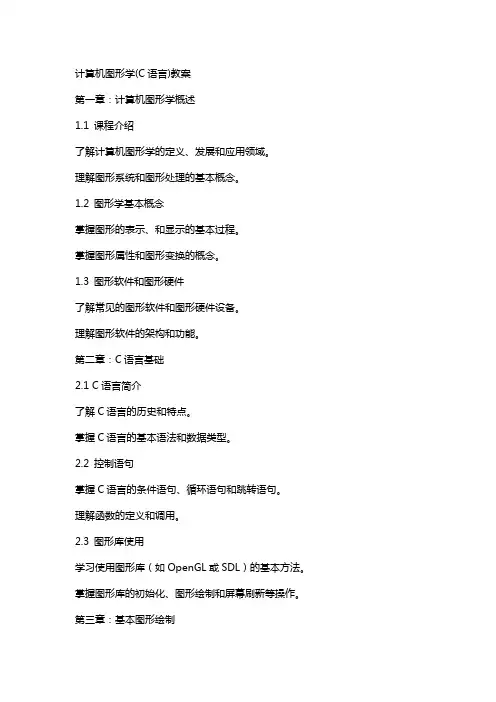 计算机图形学(C 语言)教案

第一章：计算机图形学概述

1.1 课程介绍

了解计算机图形学的定义、发展和应用领域。

理解图形系统和图形处理的基本概念。

1.2 图形学基本概念

掌握图形的表示、和显示的基本过程。

掌握图形属性和图形变换的概念。

1.3 图形软件和图形硬件

了解常见的图形软件和图形硬件设备。

理解图形软件的架构和功能。

第二章：C 语言基础

2.1 C 语言简介

了解 C 语言的历史和特点。

掌握 C 语言的基本语法和数据类型。

2.2 控制语句

掌握 C 语言的条件语句、循环语句和跳转语句。

理解函数的定义和调用。

2.3 图形库使用

学习使用图形库（如 OpenGL 或 SDL）的基本方法。

掌握图形库的初始化、图形绘制和屏幕刷新等操作。

第三章：基本图形绘制